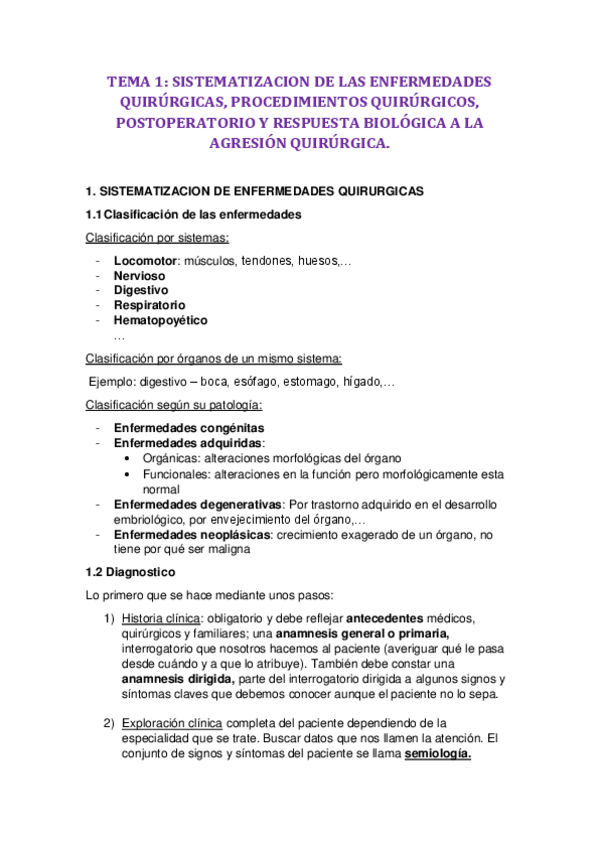 TEMA 1: SISTEMATIZACION DE LAS ENFERMEDADES QUIRÚRGICAS, PROCEDIMIENTOS QUIRÚRGICOS, POSTOPERATORIO Y RESPUESTA BIOLÓGICA A LA AGRESIÓN QUIRÚRGICA.

1. SISTEMATIZACION DE ENFERMEDADES QUIRURGICAS

1.1 Clasificación de las enfermedades

Clasificación por sistemas:

- Locomotor: músculos, tendones, huesos,…
- Nervioso
- Digestivo
- Respiratorio
- Hematopoyético
…

Clasificación por órganos de un mismo sistema:

Ejemplo: digestivo – boca, esófago, estomago, hígado,…

Clasificación según su patología:

- Enfermedades congénitas
- Enfermedades adquiridas:
  • Orgánicas: alteraciones morfológicas del órgano
  • Funcionales: alteraciones en la función pero morfológicamente esta normal
- Enfermedades degenerativas: Por trastorno adquirido en el desarrollo embriológico, por envejecimiento del órgano,…
- Enfermedades neoplásicas: crecimiento exagerado de un órgano, no tiene por qué ser maligna

1.2 Diagnostico

Lo primero que se hace mediante unos pasos:

1) Historia clínica: obligatorio y debe reflejar antecedentes médicos, quirúrgicos y familiares; una anamnesis general o primaria, interrogatorio que nosotros hacemos al paciente (averiguar qué le pasa desde cuándo y a que lo atribuye). También debe constar una anamnesis dirigida, parte del interrogatorio dirigida a algunos signos y síntomas claves que debemos conocer aunque el paciente no lo sepa.

2) Exploración clínica completa del paciente dependiendo de la especialidad que se trate. Buscar datos que nos llamen la atención. El conjunto de signos y síntomas del paciente se llama semiología.